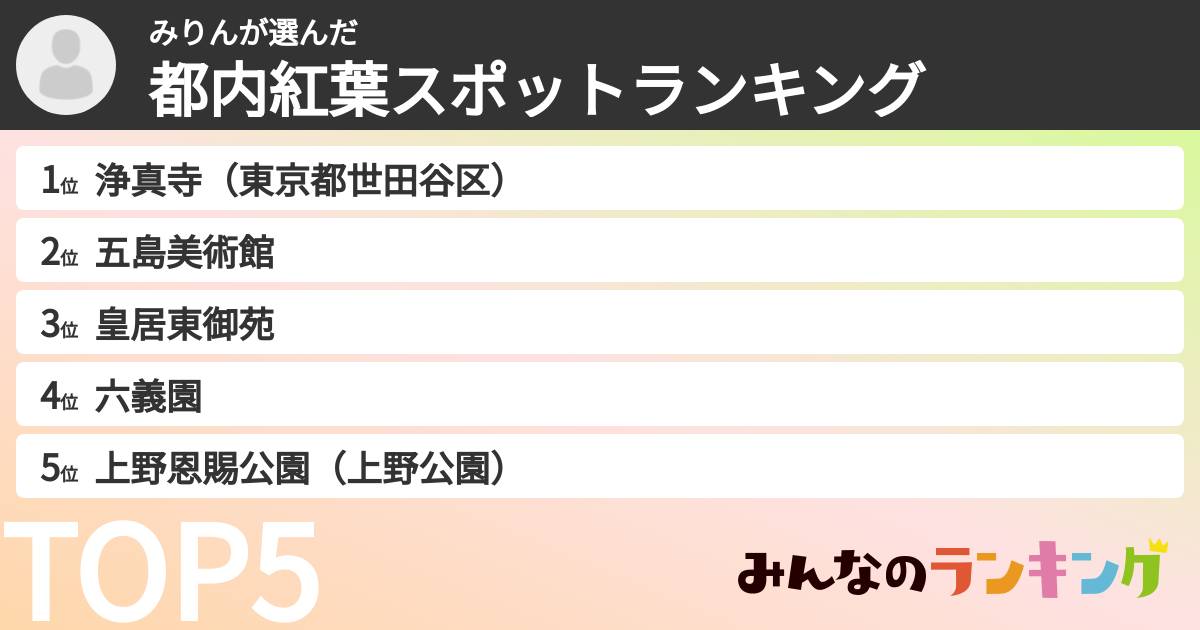 みりんが選んだ
都内紅葉スポットランキング

1位 浄真寺（東京都世田谷区）
2位 五島美術館
3位 皇居東御苑
4位 六義園
5位 上野恩賜公園（上野公園）

TOP5

みんなのランキング